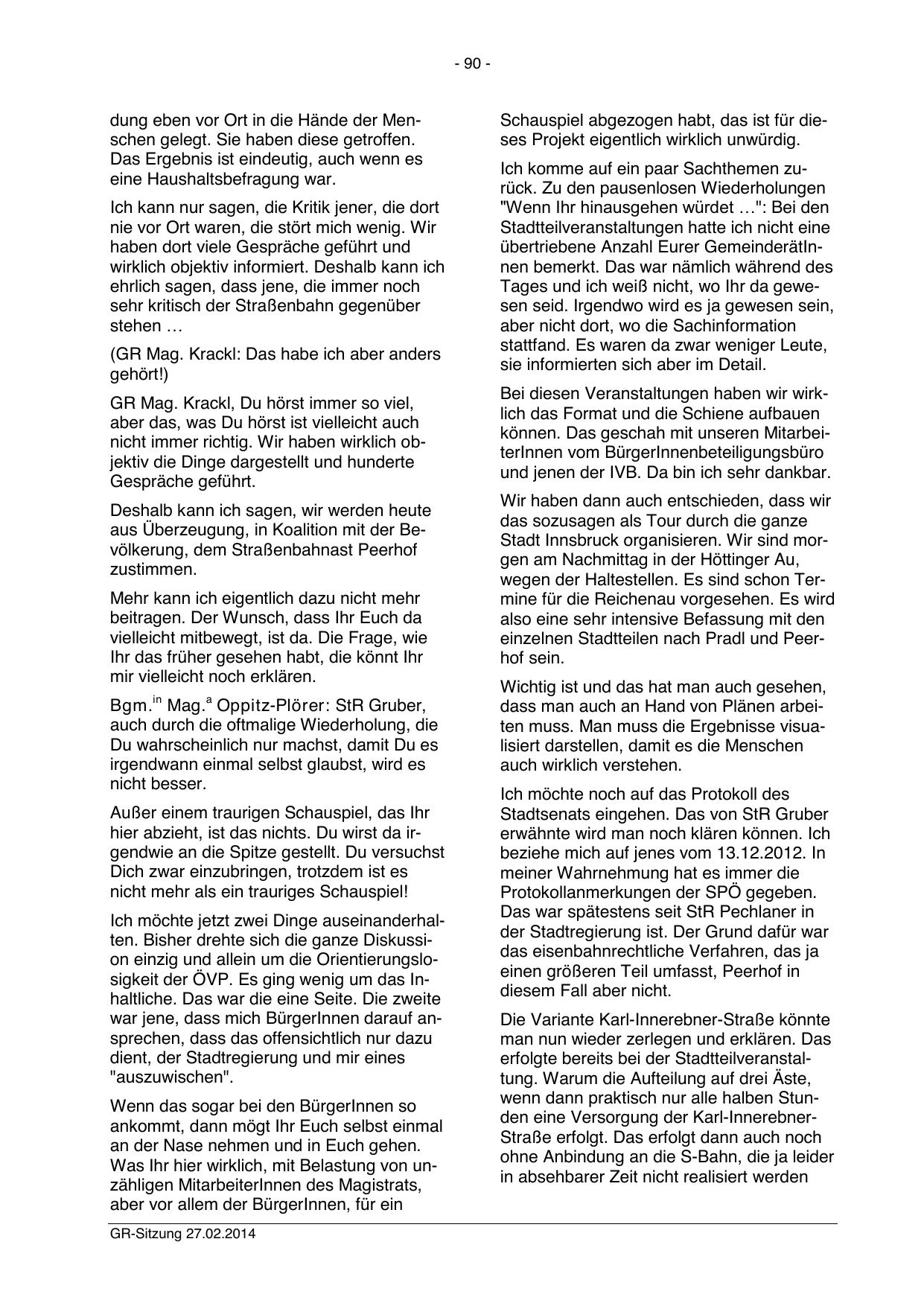 - 90 -

dung eben vor Ort in die Hände der Menschen gelegt. Sie haben diese getroffen. Das Ergebnis ist eindeutig, auch wenn es eine Haushaltsbefragung war.

Ich kann nur sagen, die Kritik jener, die dort nie vor Ort waren, die stört mich wenig. Wir haben dort viele Gespräche geführt und wirklich objektiv informiert. Deshalb kann ich ehrlich sagen, dass jene, die immer noch sehr kritisch der Straßenbahn gegenüber stehen …

(GR Mag. Krackl: Das habe ich aber anders gehört!)

GR Mag. Krackl, Du hörst immer so viel, aber das, was Du hörst ist vielleicht auch nicht immer richtig. Wir haben wirklich objektiv die Dinge dargestellt und hunderte Gespräche geführt.

Deshalb kann ich sagen, wir werden heute aus Überzeugung, in Koalition mit der Bevölkerung, dem Straßenbahnast Peerhof zustimmen.

Mehr kann ich eigentlich dazu nicht mehr beitragen. Der Wunsch, dass Ihr Euch da vielleicht mitbewegt, ist da. Die Frage, wie Ihr das früher gesehen habt, die könnt Ihr mir vielleicht noch erklären.

Bgm.$^{in}$ Mag.$^{a}$ Oppitz-Plörer: StR Gruber, auch durch die oftmalige Wiederholung, die Du wahrscheinlich nur machst, damit Du es irgendwann einmal selbst glaubst, wird es nicht besser.

Außer einem traurigen Schauspiel, das Ihr hier abzieht, ist das nichts. Du wirst da irgendwie an die Spitze gestellt. Du versuchst Dich zwar einzubringen, trotzdem ist es nicht mehr als ein trauriges Schauspiel!

Ich möchte jetzt zwei Dinge auseinanderhalten. Bisher drehte sich die ganze Diskussion einzig und allein um die Orientierungslosigkeit der ÖVP. Es ging wenig um das Inhaltliche. Das war die eine Seite. Die zweite war jene, dass mich BürgerInnen darauf ansprechen, dass das offensichtlich nur dazu dient, der Stadtregierung und mir eines "auszuwischen".

Wenn das sogar bei den BürgerInnen so ankommt, dann mögt Ihr Euch selbst einmal an der Nase nehmen und in Euch gehen. Was Ihr hier wirklich, mit Belastung von unzähligen MitarbeiterInnen des Magistrats, aber vor allem der BürgerInnen, für ein

Schauspiel abgezogen habt, das ist für dieses Projekt eigentlich wirklich unwürdig.

Ich komme auf ein paar Sachthemen zurück. Zu den pausenlosen Wiederholungen "Wenn Ihr hinausgehen würdet …": Bei den Stadtteilveranstaltungen hatte ich nicht eine übertriebene Anzahl Eurer GemeinderätInnen bemerkt. Das war nämlich während des Tages und ich weiß nicht, wo Ihr da gewesen seid. Irgendwo wird es ja gewesen sein, aber nicht dort, wo die Sachinformation stattfand. Es waren da zwar weniger Leute, sie informierten sich aber im Detail.

Bei diesen Veranstaltungen haben wir wirklich das Format und die Schiene aufbauen können. Das geschah mit unseren MitarbeiterInnen vom BürgerInnenbeteiligungsbüro und jenen der IVB. Da bin ich sehr dankbar.

Wir haben dann auch entschieden, dass wir das sozusagen als Tour durch die ganze Stadt Innsbruck organisieren. Wir sind morgen am Nachmittag in der Höttinger Au, wegen der Haltestellen. Es sind schon Termine für die Reichenau vorgesehen. Es wird also eine sehr intensive Befassung mit den einzelnen Stadtteilen nach Pradl und Peerhof sein.

Wichtig ist und das hat man auch gesehen, dass man auch an Hand von Plänen arbeiten muss. Man muss die Ergebnisse visualisiert darstellen, damit es die Menschen auch wirklich verstehen.

Ich möchte noch auf das Protokoll des Stadtsenats eingehen. Das von StR Gruber erwähnte wird man noch klären können. Ich beziehe mich auf jenes vom 13.12.2012. In meiner Wahrnehmung hat es immer die Protokollanmerkungen der SPÖ gegeben. Das war spätestens seit StR Pechlaner in der Stadtregierung ist. Der Grund dafür war das eisenbahnrechtliche Verfahren, das ja einen größeren Teil umfasst, Peerhof in diesem Fall aber nicht.

Die Variante Karl-Innerebner-Straße könnte man nun wieder zerlegen und erklären. Das erfolgte bereits bei der Stadtteilveranstaltung. Warum die Aufteilung auf drei Äste, wenn dann praktisch nur alle halben Stunden eine Versorgung der Karl-Innerebner-Straße erfolgt. Das erfolgt dann auch noch ohne Anbindung an die S-Bahn, die ja leider in absehbarer Zeit nicht realisiert werden

GR-Sitzung 27.02.2014